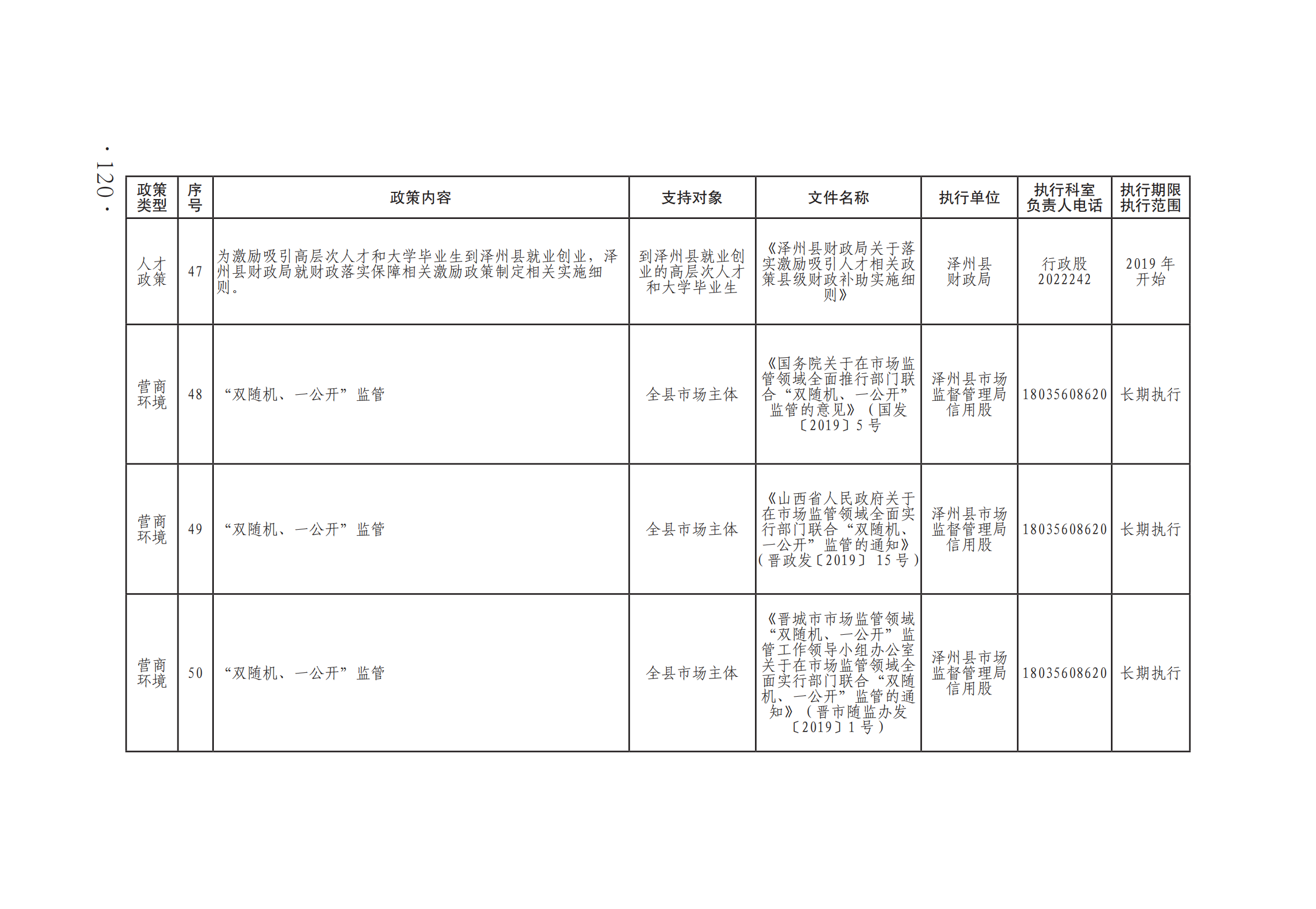 · 120 ·

| 政策类型 | 序号 | 政策内容 | 支持对象 | 文件名称 | 执行单位 | 执行科室负责人电话 | 执行期限执行范围 |
|---|---|---|---|---|---|---|---|
| 人才政策 | 47 | 为激励吸引高层次人才和大学毕业生到泽州县就业创业，泽州县财政局就财政落实保障相关激励政策制定相关实施细则。 | 到泽州县就业创业的高层次人才和大学毕业生 | 《泽州县财政局关于落实激励吸引人才相关政策县级财政补助实施细则》 | 泽州县财政局 | 行政股 2022242 | 2019 年开始 |
| 营商环境 | 48 | “双随机、一公开”监管 | 全县市场主体 | 《国务院关于在市场监管领域全面推行部门联合“双随机、一公开”监管的意见》（国发〔2019〕5 号 | 泽州县市场监督管理局信用股 | 18035608620 | 长期执行 |
| 营商环境 | 49 | “双随机、一公开”监管 | 全县市场主体 | 《山西省人民政府关于在市场监管领域全面实行部门联合“双随机、一公开”监管的通知》（晋政发〔2019〕15 号） | 泽州县市场监督管理局信用股 | 18035608620 | 长期执行 |
| 营商环境 | 50 | “双随机、一公开”监管 | 全县市场主体 | 《晋城市市场监管领域“双随机、一公开”监管工作领导小组办公室关于在市场监管领域全面实行部门联合“双随机、一公开”监管的通知》（晋市随监办发〔2019〕1 号） | 泽州县市场监督管理局信用股 | 18035608620 | 长期执行 |